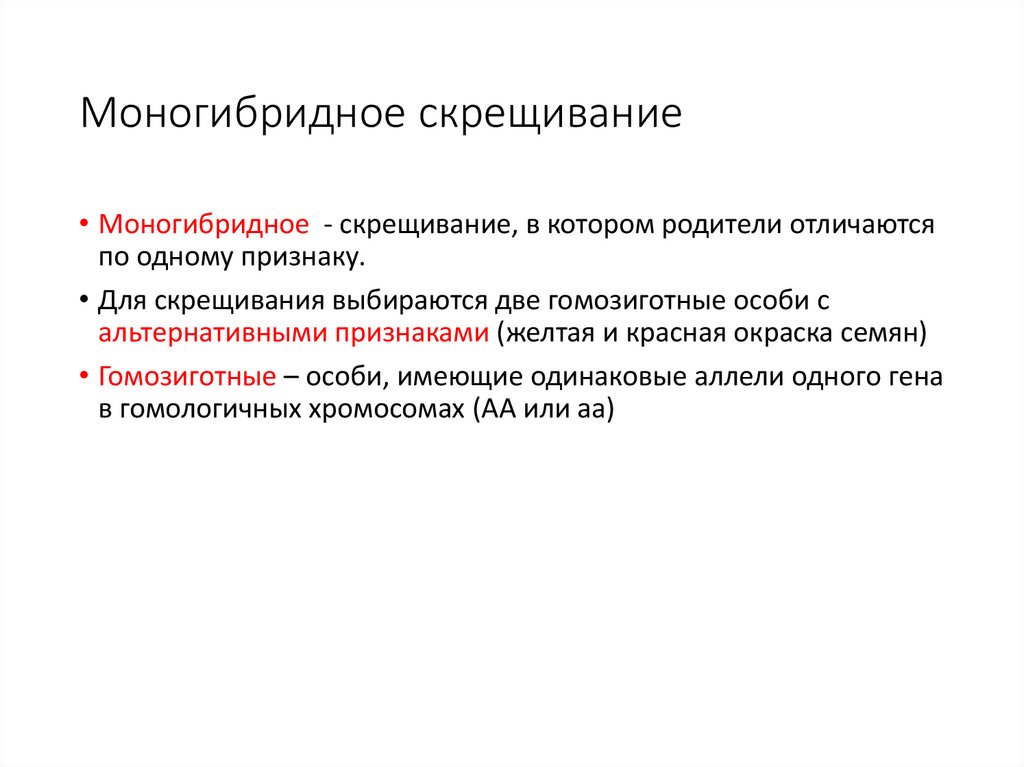 Моногибридное скрещивание

• Моногибридное - скрещивание, в котором родители отличаются по одному признаку.

• Для скрещивания выбираются две гомозиготные особи с альтернативными признаками (желтая и красная окраска семян)

• Гомозиготные – особи, имеющие одинаковые аллели одного гена в гомологичных хромосомах (АА или аа)